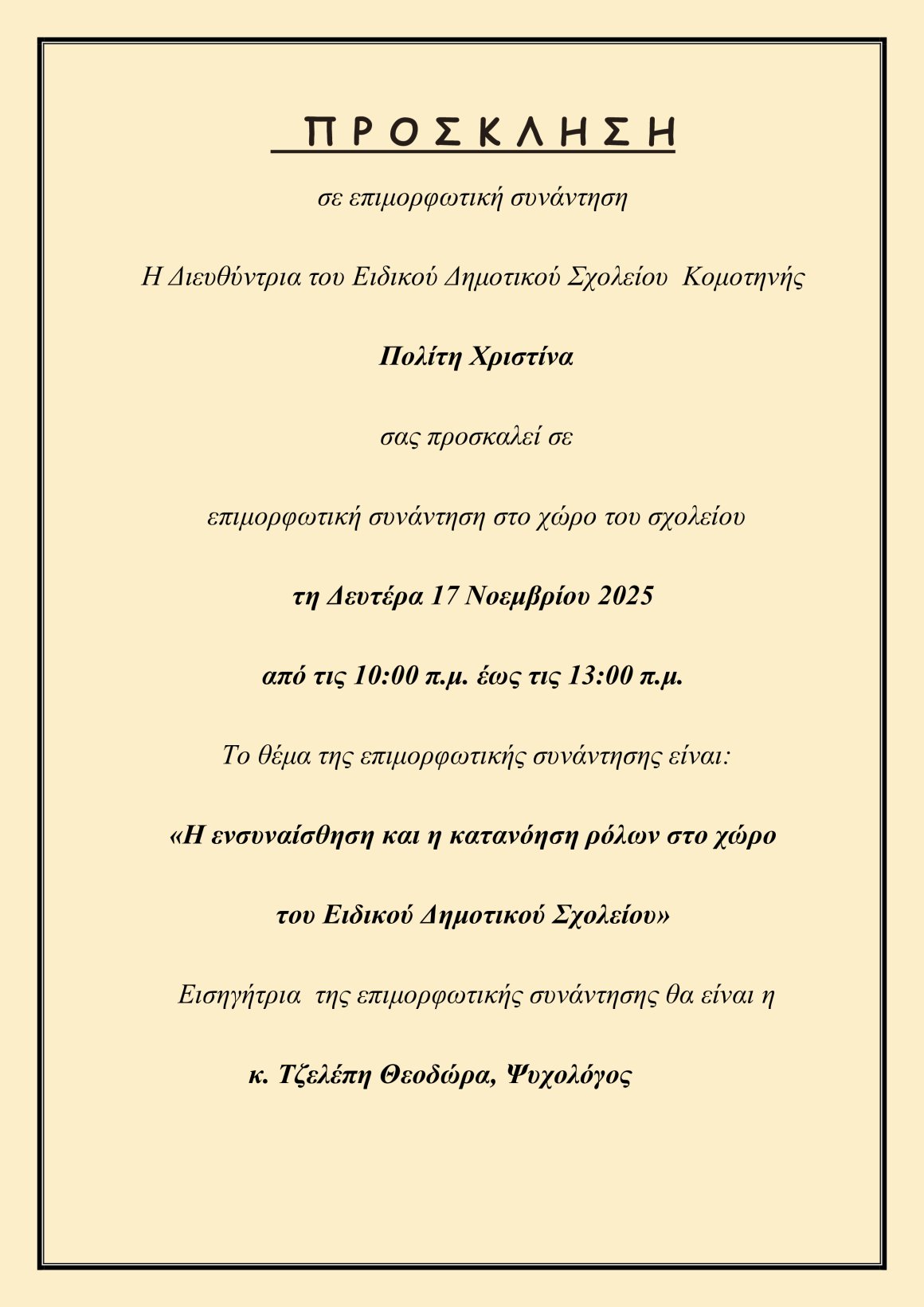 Π Ρ Ο Σ Κ Λ Η Σ Η

σε επιμορφωτική συνάντηση

Η Διευθύντρια του Ειδικού Δημοτικού Σχολείου Κομοτηνής

Πολίτη Χριστίνα

σας προσκαλεί σε

επιμορφωτική συνάντηση στο χώρο του σχολείου

τη Δευτέρα 17 Νοεμβρίου 2025

από τις 10:00 π.μ. έως τις 13:00 π.μ.

Το θέμα της επιμορφωτικής συνάντησης είναι:

«Η ενσυναίσθηση και η κατανόηση ρόλων στο χώρο

του Ειδικού Δημοτικού Σχολείου»

Εισηγήτρια της επιμορφωτικής συνάντησης θα είναι η

κ. Τζελέπη Θεοδώρα, Ψυχολόγος